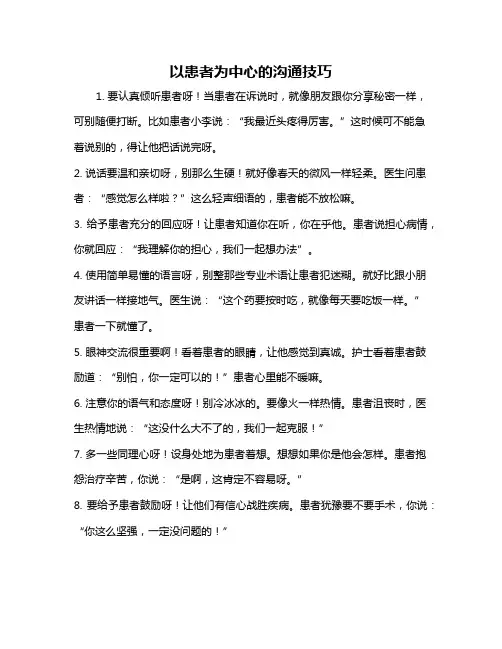 以患者为中心的沟通技巧

1. 要认真倾听患者呀！当患者在诉说时，就像朋友跟你分享秘密一样，可别随便打断。比如患者小李说：“我最近头疼得厉害。”这时候可不能急着说别的，得让他把话说完呀。

2. 说话要温和亲切呀，别那么生硬！就好像春天的微风一样轻柔。医生问患者：“感觉怎么样啦？”这么轻声细语的，患者能不放松嘛。

3. 给予患者充分的回应呀！让患者知道你在听，你在乎他。患者说担心病情，你就回应：“我理解你的担心，我们一起想办法”。

4. 使用简单易懂的语言呀，别整那些专业术语让患者犯迷糊。就好比跟小朋友讲话一样接地气。医生说：“这个药要按时吃，就像每天要吃饭一样。”患者一下就懂了。

5. 眼神交流很重要啊！看着患者的眼睛，让他感觉到真诚。护士看着患者鼓励道：“别怕，你一定可以的！”患者心里能不暖嘛。

6. 注意你的语气和态度呀！别冷冰冰的。要像火一样热情。患者沮丧时，医生热情地说：“这没什么大不了的，我们一起克服！”

7. 多一些同理心呀！设身处地为患者着想。想想如果你是他会怎样。患者抱怨治疗辛苦，你说：“是啊，这肯定不容易呀。”

8. 要给予患者鼓励呀！让他们有信心战胜疾病。患者犹豫要不要手术，你说：“你这么坚强，一定没问题的！”